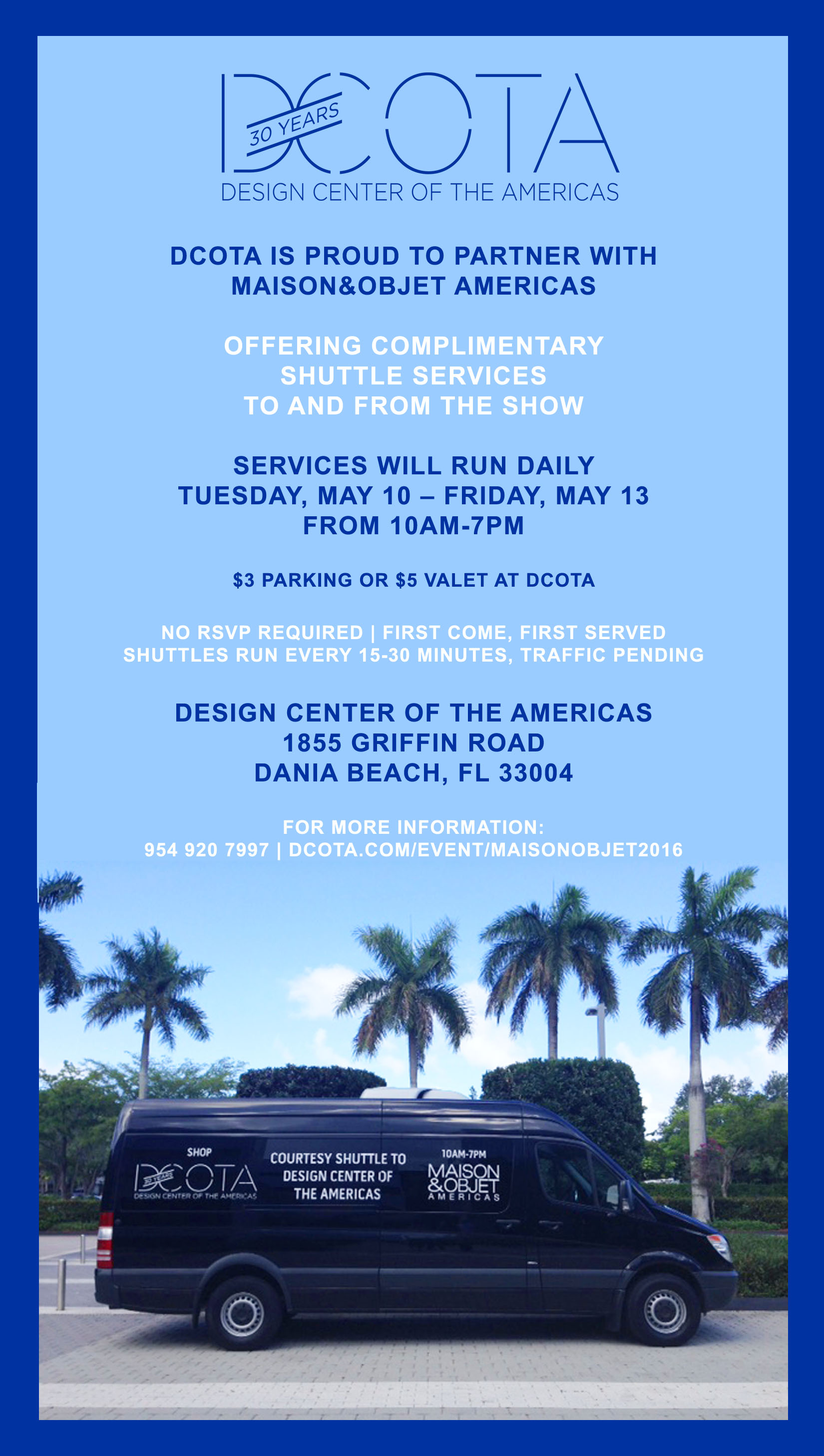 DCOTA
30 YEARS
DESIGN CENTER OF THE AMERICAS

DCOTA IS PROUD TO PARTNER WITH MAISON&OBJET AMERICAS

OFFERING COMPLIMENTARY SHUTTLE SERVICES TO AND FROM THE SHOW

SERVICES WILL RUN DAILY
TUESDAY, MAY 10 – FRIDAY, MAY 13
FROM 10AM-7PM

$3 PARKING OR $5 VALET AT DCOTA

NO RSVP REQUIRED | FIRST COME, FIRST SERVED
SHUTTLES RUN EVERY 15-30 MINUTES, TRAFFIC PENDING

DESIGN CENTER OF THE AMERICAS
1855 GRIFFIN ROAD
DANIA BEACH, FL 33004

FOR MORE INFORMATION:
954 920 7997 | DCOTA.COM/EVENT/MAISONOBJET2016

SHOP
DCOTA
30 YEARS
DESIGN CENTER OF THE AMERICAS

COURTESY SHUTTLE TO DESIGN CENTER OF THE AMERICAS

10AM-7PM
MAISON &OBJET AMERICAS